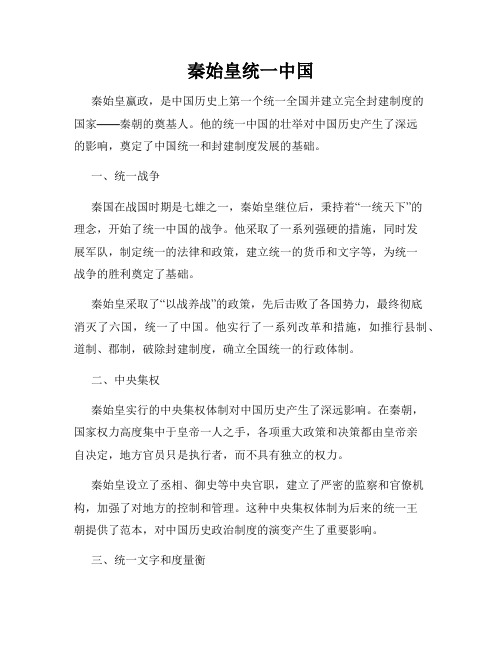 秦始皇统一中国

秦始皇嬴政，是中国历史上第一个统一全国并建立完全封建制度的国家——秦朝的奠基人。他的统一中国的壮举对中国历史产生了深远的影响，奠定了中国统一和封建制度发展的基础。

一、统一战争

秦国在战国时期是七雄之一，秦始皇继位后，秉持着“一统天下”的理念，开始了统一中国的战争。他采取了一系列强硬的措施，同时发展军队，制定统一的法律和政策，建立统一的货币和文字等，为统一战争的胜利奠定了基础。

秦始皇采取了“以战养战”的政策，先后击败了各国势力，最终彻底消灭了六国，统一了中国。他实行了一系列改革和措施，如推行县制、道制、郡制，破除封建制度，确立全国统一的行政体制。

二、中央集权

秦始皇实行的中央集权体制对中国历史产生了深远影响。在秦朝，国家权力高度集中于皇帝一人之手，各项重大政策和决策都由皇帝亲自决定，地方官员只是执行者，而不具有独立的权力。

秦始皇设立了丞相、御史等中央官职，建立了严密的监察和官僚机构，加强了对地方的控制和管理。这种中央集权体制为后来的统一王朝提供了范本，对中国历史政治制度的演变产生了重要影响。

三、统一文字和度量衡